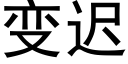 变迟